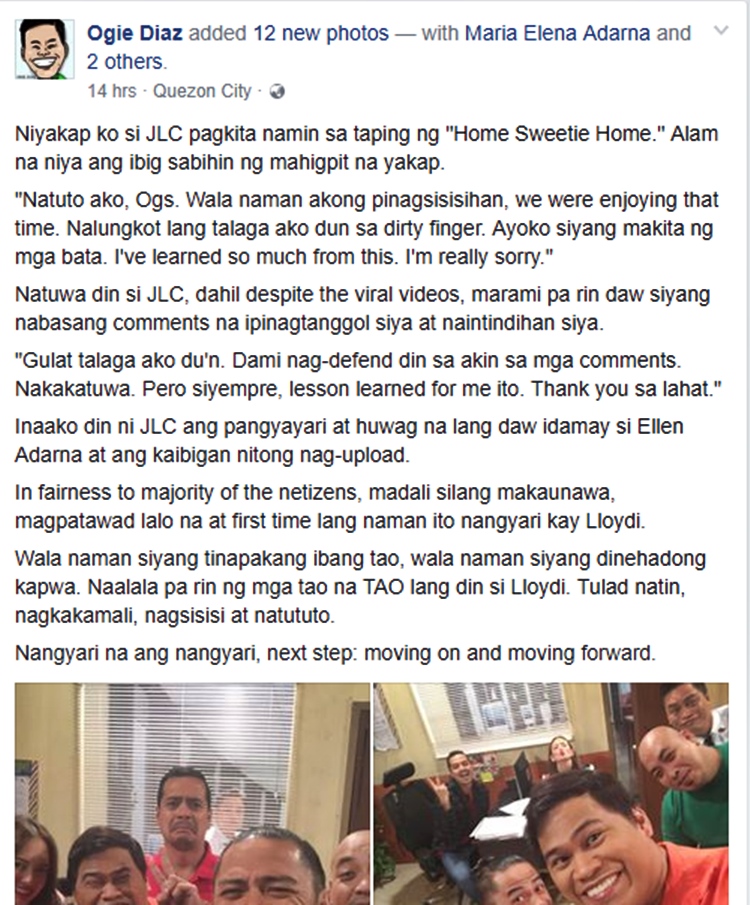 Ogie Diaz added 12 new photos — with Maria Elena Adarna and 2 others.
14 hrs · Quezon City ·

Niyakap ko si JLC pagkita namin sa taping ng "Home Sweetie Home." Alam na niya ang ibig sabihin ng mahigpit na yakap.

"Natuto ako, Ogs. Wala naman akong pinagsisisihan, we were enjoying that time. Nalungkot lang talaga ako dun sa dirty finger. Ayoko siyang makita ng mga bata. I've learned so much from this. I'm really sorry."

Natuwa din si JLC, dahil despite the viral videos, marami pa rin daw siyang nabasang comments na ipinagtanggol siya at naintindihan siya.

"Gulat talaga ako du'n. Dami nag-defend din sa akin sa mga comments. Nakakatuwa. Pero siyempre, lesson learned for me ito. Thank you sa lahat."

Inaako din ni JLC ang pangyayari at huwag na lang daw idamay si Ellen Adarna at ang kaibigan nitong nag-upload.

In fairness to majority of the netizens, madali silang makaunawa, magpatawad lalo na at first time lang naman ito nangyari kay Lloydi.

Wala naman siyang tinapakang ibang tao, wala naman siyang dinehadong kapwa. Naalala pa rin ng mga tao na TAO lang din si Lloydi. Tulad natin, nagkakamali, nagsisisi at natututo.

Nangyari na ang nangyari, next step: moving on and moving forward.